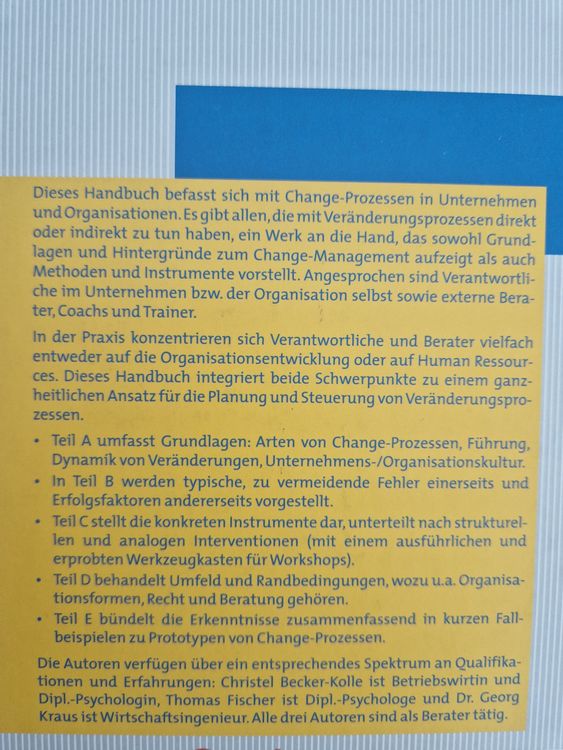 Dieses Handbuch befasst sich mit Change-Prozessen in Unternehmen und Organisationen. Es gibt allen, die mit Veränderungsprozessen direkt oder indirekt zu tun haben, ein Werk an die Hand, das sowohl Grundlagen und Hintergründe zum Change-Management aufzeigt als auch Methoden und Instrumente vorstellt. Angesprochen sind Verantwortliche im Unternehmen bzw. der Organisation selbst sowie externe Berater, Coachs und Trainer.

In der Praxis konzentrieren sich Verantwortliche und Berater vielfach entweder auf die Organisationsentwicklung oder auf Human Ressources. Dieses Handbuch integriert beide Schwerpunkte zu einem ganzheitlichen Ansatz für die Planung und Steuerung von Veränderungsprozessen.

• Teil A umfasst Grundlagen: Arten von Change-Prozessen, Führung, Dynamik von Veränderungen, Unternehmens-/Organisationskultur.
• In Teil B werden typische, zu vermeidende Fehler einerseits und Erfolgsfaktoren andererseits vorgestellt.
• Teil C stellt die konkreten Instrumente dar, unterteilt nach strukturellen und analogen Interventionen (mit einem ausführlichen und erprobten Werkzeugkasten für Workshops).
• Teil D behandelt Umfeld und Randbedingungen, wozu u.a. Organisationsformen, Recht und Beratung gehören.
• Teil E bündelt die Erkenntnisse zusammenfassend in kurzen Fallbeispielen zu Prototypen von Change-Prozessen.

Die Autoren verfügen über ein entsprechendes Spektrum an Qualifikationen und Erfahrungen: Christel Becker-Kolle ist Betriebswirtin und Dipl.-Psychologin, Thomas Fischer ist Dipl.-Psychologe und Dr. Georg Kraus ist Wirtschaftsingenieur. Alle drei Autoren sind als Berater tätig.